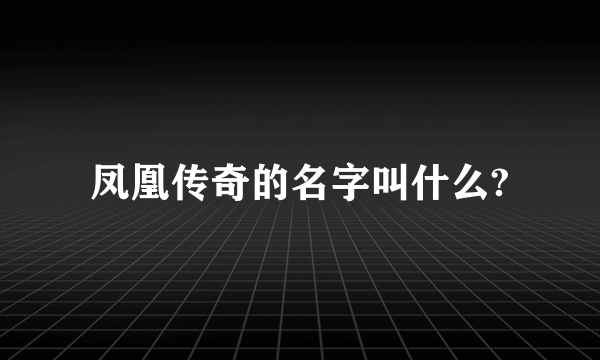 凤凰传奇的名字叫什么?